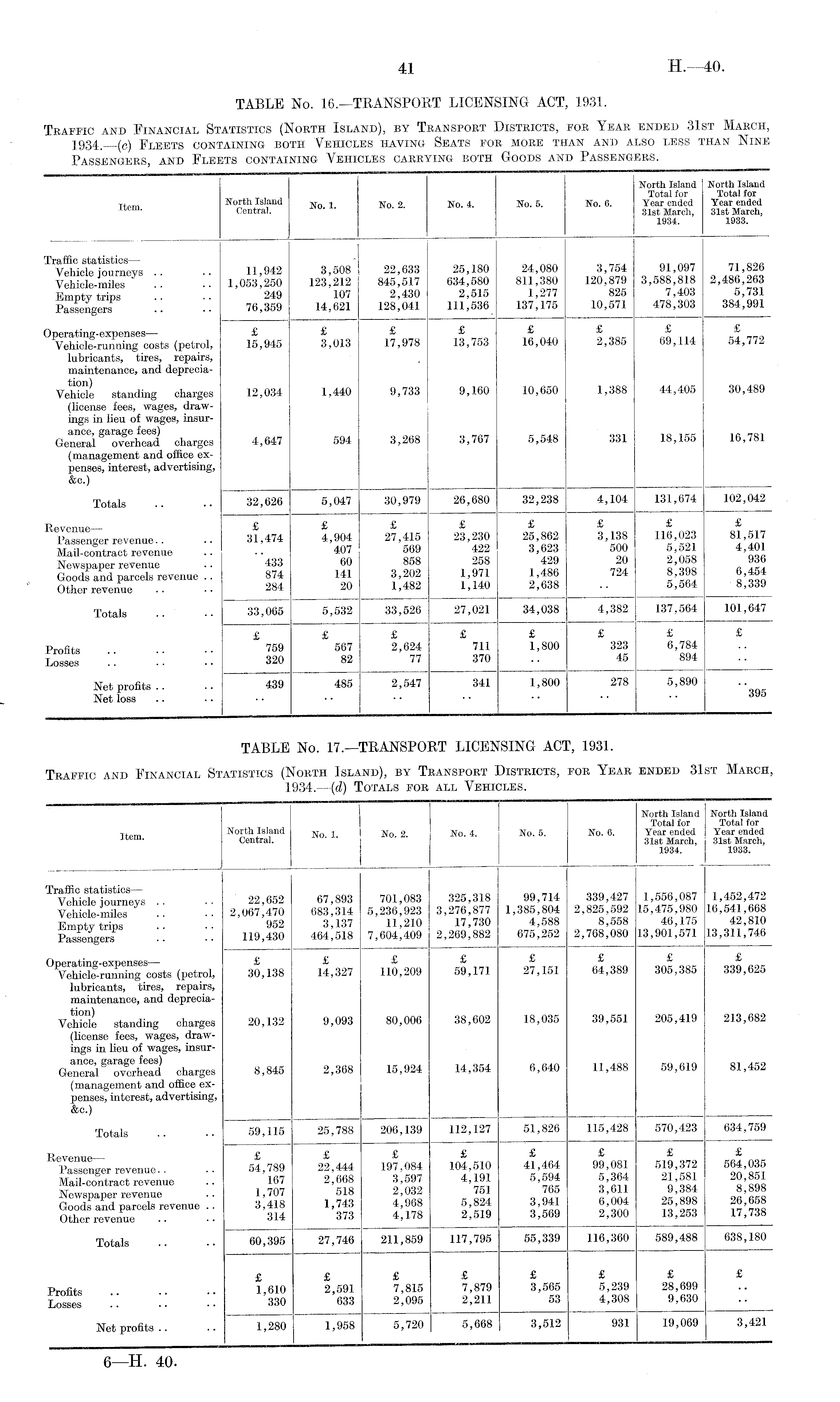 41

H.—40.

TABLE No. 16.—TRANSPORT LICENSING ACT, 1931.

Traffic and Financial Statistics (North Island), by Transport Districts, for Year ended 31st March, 1934.—(c) Fleets containing both Vehicles having Seats for more than and also less than Nine Passengers, and Fleets containing Vehicles carrying both Goods and Passengers.

| Item. | North Island Central. | No. 1. | No. 2. | No. 4. | No. 5. | No. 6. | North Island Total for Year ended 31st March, 1934. | North Island Total for Year ended 31st March, 1933. |
|---|---|---|---|---|---|---|---|---|
| Traffic statistics— | | | | | | | | |
| Vehicle journeys .. .. | 11,942 | 3,508 | 22,633 | 25,180 | 24,080 | 3,754 | 91,097 | 71,826 |
| Vehicle-miles .. .. | 1,053,250 | 123,212 | 845,517 | 634,580 | 811,380 | 120,879 | 3,588,818 | 2,486,263 |
| Empty trips .. .. | 249 | 107 | 2,430 | 2,515 | 1,277 | 825 | 7,403 | 5,731 |
| Passengers .. .. | 76,359 | 14,621 | 128,041 | 111,536 | 137,175 | 10,571 | 478,303 | 384,991 |
| Operating-expenses— | £ | £ | £ | £ | £ | £ | £ | £ |
| Vehicle-running costs (petrol, lubricants, tires, repairs, maintenance, and depreciation) | 15,945 | 3,013 | 17,978 | 13,753 | 16,040 | 2,385 | 69,114 | 54,772 |
| Vehicle standing charges (license fees, wages, drawings in lieu of wages, insurance, garage fees) | 12,034 | 1,440 | 9,733 | 9,160 | 10,650 | 1,388 | 44,405 | 30,489 |
| General overhead charges (management and office expenses, interest, advertising, &c.) | 4,647 | 594 | 3,268 | 3,767 | 5,548 | 331 | 18,155 | 16,781 |
| Totals .. .. | 32,626 | 5,047 | 30,979 | 26,680 | 32,238 | 4,104 | 131,674 | 102,042 |
| Revenue— | £ | £ | £ | £ | £ | £ | £ | £ |
| Passenger revenue.. .. | 31,474 | 4,904 | 27,415 | 23,230 | 25,862 | 3,138 | 116,023 | 81,517 |
| Mail-contract revenue .. | .. | 407 | 569 | 422 | 3,623 | 500 | 5,521 | 4,401 |
| Newspaper revenue .. | 433 | 60 | 858 | 258 | 429 | 20 | 2,058 | 936 |
| Goods and parcels revenue .. | 874 | 141 | 3,202 | 1,971 | 1,486 | 724 | 8,398 | 6,454 |
| Other revenue .. .. | 284 | 20 | 1,482 | 1,140 | 2,638 | .. | 5,564 | 8,339 |
| Totals .. .. | 33,065 | 5,532 | 33,526 | 27,021 | 34,038 | 4,382 | 137,564 | 101,647 |
| | £ | £ | £ | £ | £ | £ | £ | £ |
| Profits .. .. .. | 759 | 567 | 2,624 | 711 | 1,800 | 323 | 6,784 | .. |
| Losses .. .. .. | 320 | 82 | 77 | 370 | .. | 45 | 894 | .. |
| Net profits .. .. | 439 | 485 | 2,547 | 341 | 1,800 | 278 | 5,890 | .. |
| Net loss .. .. | .. | .. | .. | .. | .. | .. | .. | 395 |

TABLE No. 17.—TRANSPORT LICENSING ACT, 1931.

Traffic and Financial Statistics (North Island), by Transport Districts, for Year ended 31st March, 1934.—(d) Totals for all Vehicles.

| Item. | North Island Central. | No. 1. | No. 2. | No. 4. | No. 5. | No. 6. | North Island Total for Year ended 31st March, 1934. | North Island Total for Year ended 31st March, 1933. |
|---|---|---|---|---|---|---|---|---|
| Traffic statistics— | | | | | | | | |
| Vehicle journeys .. .. | 22,652 | 67,893 | 701,083 | 325,318 | 99,714 | 339,427 | 1,556,087 | 1,452,472 |
| Vehicle-miles .. .. | 2,067,470 | 683,314 | 5,236,923 | 3,276,877 | 1,385,804 | 2,825,592 | 15,475,980 | 16,541,668 |
| Empty trips .. .. | 952 | 3,137 | 11,210 | 17,730 | 4,588 | 8,558 | 46,175 | 42,810 |
| Passengers .. .. | 119,430 | 464,518 | 7,604,409 | 2,269,882 | 675,252 | 2,768,080 | 13,901,571 | 13,311,746 |
| Operating-expenses— | £ | £ | £ | £ | £ | £ | £ | £ |
| Vehicle-running costs (petrol, lubricants, tires, repairs, maintenance, and depreciation) | 30,138 | 14,327 | 110,209 | 59,171 | 27,151 | 64,389 | 305,385 | 339,625 |
| Vehicle standing charges (license fees, wages, drawings in lieu of wages, insurance, garage fees) | 20,132 | 9,093 | 80,006 | 38,602 | 18,035 | 39,551 | 205,419 | 213,682 |
| General overhead charges (management and office expenses, interest, advertising, &c.) | 8,845 | 2,368 | 15,924 | 14,354 | 6,640 | 11,488 | 59,619 | 81,452 |
| Totals .. .. | 59,115 | 25,788 | 206,139 | 112,127 | 51,826 | 115,428 | 570,423 | 634,759 |
| Revenue— | £ | £ | £ | £ | £ | £ | £ | £ |
| Passenger revenue.. .. | 54,789 | 22,444 | 197,084 | 104,510 | 41,464 | 99,081 | 519,372 | 564,035 |
| Mail-contract revenue .. | 167 | 2,668 | 3,597 | 4,191 | 5,594 | 5,364 | 21,581 | 20,851 |
| Newspaper revenue .. | 1,707 | 518 | 2,032 | 751 | 765 | 3,611 | 9,384 | 8,898 |
| Goods and parcels revenue .. | 3,418 | 1,743 | 4,968 | 5,824 | 3,941 | 6,004 | 25,898 | 26,658 |
| Other revenue .. .. | 314 | 373 | 4,178 | 2,519 | 3,569 | 2,300 | 13,253 | 17,738 |
| Totals .. .. | 60,395 | 27,746 | 211,859 | 117,795 | 55,339 | 116,360 | 589,488 | 638,180 |
| | £ | £ | £ | £ | £ | £ | £ | £ |
| Profits .. .. .. | 1,610 | 2,591 | 7,815 | 7,879 | 3,565 | 5,239 | 28,699 | .. |
| Losses .. .. .. | 330 | 633 | 2,095 | 2,211 | 53 | 4,308 | 9,630 | .. |
| Net profits .. .. | 1,280 | 1,958 | 5,720 | 5,668 | 3,512 | 931 | 19,069 | 3,421 |

6—H. 40.